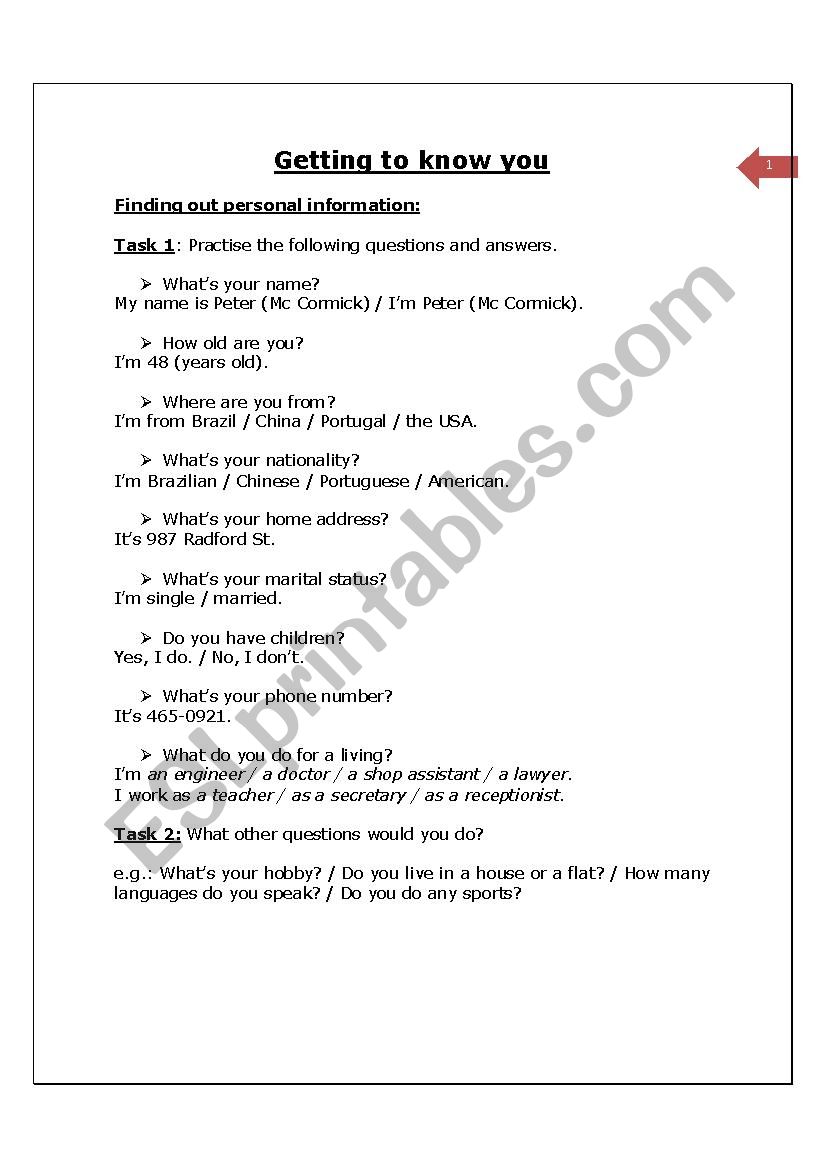 Getting to know you

1

Finding out personal information:

Task 1: Practise the following questions and answers.

➢ What's your name?
My name is Peter (Mc Cormick) / I'm Peter (Mc Cormick).

➢ How old are you?
I'm 48 (years old).

➢ Where are you from?
I'm from Brazil / China / Portugal / the USA.

➢ What's your nationality?
I'm Brazilian / Chinese / Portuguese / American.

➢ What's your home address?
It's 987 Radford St.

➢ What's your marital status?
I'm single / married.

➢ Do you have children?
Yes, I do. / No, I don't.

➢ What's your phone number?
It's 465-0921.

➢ What do you do for a living?
I'm an engineer / a doctor / a shop assistant / a lawyer.
I work as a teacher / as a secretary / as a receptionist.

Task 2: What other questions would you do?

e.g.: What's your hobby? / Do you live in a house or a flat? / How many languages do you speak? / Do you do any sports?

ESLprintables.com